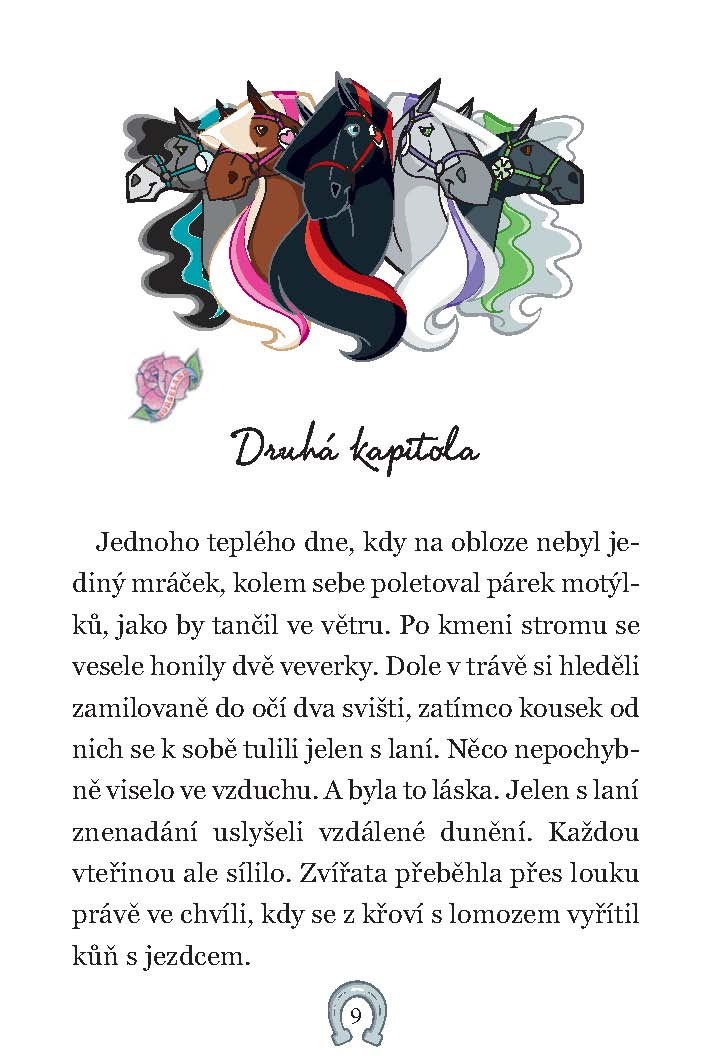 Druhá kapitola

Jednoho teplého dne, kdy na obloze nebyl jediný mráček, kolem sebe poletoval párek motýlků, jako by tančil ve větru. Po kmeni stromu se vesele honily dvě veverky. Dole v trávě si hleděli zamilovaně do očí dva svišti, zatímco kousek od nich se k sobě tulili jelen s laní. Něco nepochybně viselo ve vzduchu. A byla to láska. Jelen s laní znenadání uslyšeli vzdálené dunění. Každou vteřinou ale sílilo. Zvířata přeběhla přes louku právě ve chvíli, kdy se z křoví s lomozem vyřítil kůň s jezdcem.

9